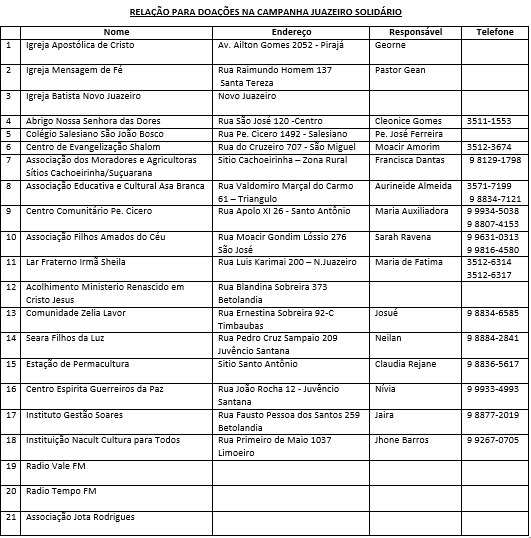 RELAÇÃO PARA DOAÇÕES NA CAMPANHA JUAZEIRO SOLIDÁRIO

|  | Nome | Endereço | Responsável | Telefone |
|---|---|---|---|---|
| 1 | Igreja Apostólica de Cristo | Av. Ailton Gomes 2052 - Pirajá | Georne |  |
| 2 | Igreja Mensagem de Fé | Rua Raimundo Homem 137 Santa Tereza | Pastor Gean |  |
| 3 | Igreja Batista Novo Juazeiro | Novo Juazeiro |  |  |
| 4 | Abrigo Nossa Senhora das Dores | Rua São José 120 -Centro | Cleonice Gomes | 3511-1553 |
| 5 | Colégio Salesiano São João Bosco | Rua Pe. Cicero 1492 - Salesiano | Pe. José Ferreira |  |
| 6 | Centro de Evangelização Shalom | Rua do Cruzeiro 707 - São Miguel | Moacir Amorim | 3512-3674 |
| 7 | Associação dos Moradores e Agricultoras Sítios Cachoeirinha/Suçuarana | Sitio Cachoeirinha – Zona Rural | Francisca Dantas | 9 8129-1798 |
| 8 | Associação Educativa e Cultural Asa Branca | Rua Valdomiro Marçal do Carmo 61 – Triangulo | Aurineide Almeida | 3571-7199 9 8834-7121 |
| 9 | Centro Comunitário Pe. Cicero | Rua Apolo XI 26 - Santo Antônio | Maria Auxiliadora | 9 9934-5038 9 8807-4153 |
| 10 | Associação Filhos Amados do Céu | Rua Moacir Gondim Lóssio 276 São José | Sarah Ravena | 9 9631-0313 9 9816-4580 |
| 11 | Lar Fraterno Irmã Sheila | Rua Luis Karimai 200 – N.Juazeiro | Maria de Fatima | 3512-6314 3512-6317 |
| 12 | Acolhimento Ministerio Renascido em Cristo Jesus | Rua Blandina Sobreira 373 Betolandia |  |  |
| 13 | Comunidade Zelia Lavor | Rua Ernestina Sobreira 92-C Timbaubas | Josué | 9 8834-6585 |
| 14 | Seara Filhos da Luz | Rua Pedro Cruz Sampaio 209 Juvêncio Santana | Neilan | 9 8884-2841 |
| 15 | Estação de Permacultura | Sitio Santo Antônio | Claudia Rejane | 9 8836-5617 |
| 16 | Centro Espirita Guerreiros da Paz | Rua João Rocha 12 - Juvêncio Santana | Nívia | 9 9933-4993 |
| 17 | Instituto Gestão Soares | Rua Fausto Pessoa dos Santos 259 Betolandia | Jaira | 9 8877-2019 |
| 18 | Instituição Nacult Cultura para Todos | Rua Primeiro de Maio 1037 Limoeiro | Jhone Barros | 9 9267-0705 |
| 19 | Radio Vale FM |  |  |  |
| 20 | Radio Tempo FM |  |  |  |
| 21 | Associação Jota Rodrigues |  |  |  |